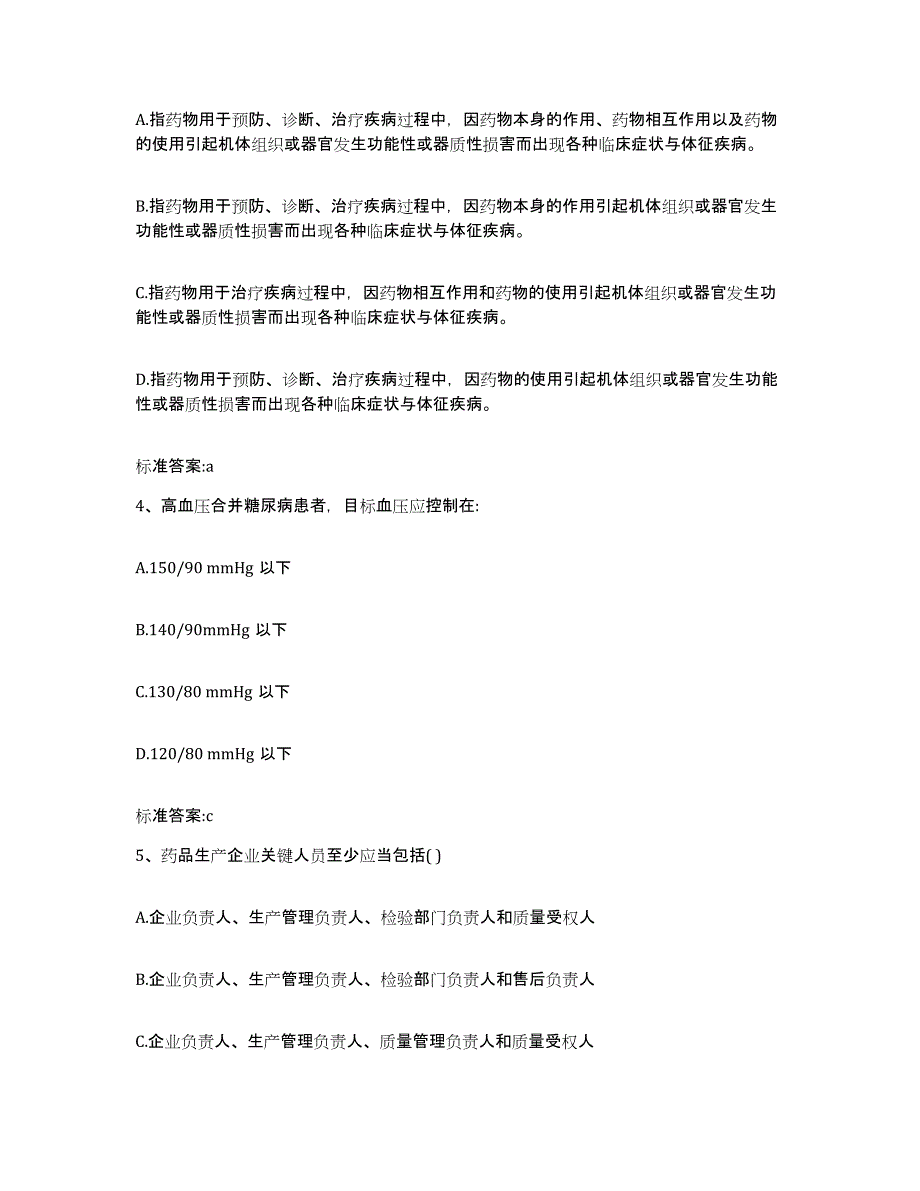 A.指药物用于预防、诊断、治疗疾病过程中，因药物本身的作用、药物相互作用以及药物的使用引起机体组织或器官发生功能性或器质性损害而出现各种临床症状与体征疾病。

B.指药物用于预防、诊断、治疗疾病过程中，因药物本身的作用引起机体组织或器官发生功能性或器质性损害而出现各种临床症状与体征疾病。

C.指药物用于治疗疾病过程中，因药物相互作用和药物的使用引起机体组织或器官发生功能性或器质性损害而出现各种临床症状与体征疾病。

D.指药物用于预防、诊断、治疗疾病过程中，因药物的使用引起机体组织或器官发生功能性或器质性损害而出现各种临床症状与体征疾病。

标准答案:a

4、高血压合并糖尿病患者，目标血压应控制在:

A.150/90 mmHg 以下

B.140/90mmHg 以下

C.130/80 mmHg 以下

D.120/80 mmHg 以下

标准答案:c

5、药品生产企业关键人员至少应当包括( )

A.企业负责人、生产管理负责人、检验部门负责人和质量受权人

B.企业负责人、生产管理负责人、检验部门负责人和售后负责人

C.企业负责人、生产管理负责人、质量管理负责人和质量受权人